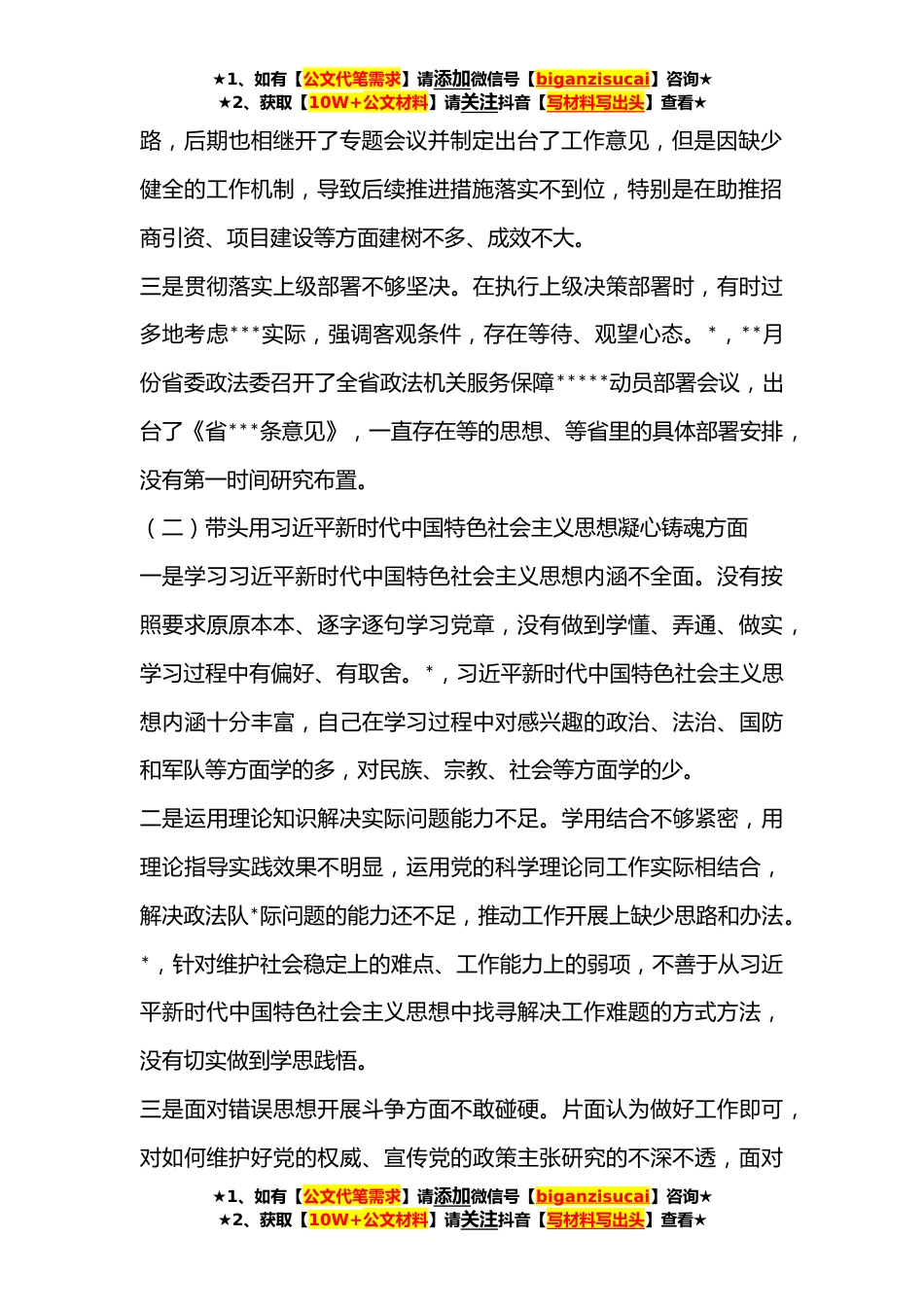 ★1、如有【公文代笔需求】请添加微信号【biganzisucai】咨询★
★2、获取【10W+公文材料】请关注抖音【写材料写出头】查看★

路，后期也相继开了专题会议并制定出台了工作意见，但是因缺少健全的工作机制，导致后续推进措施落实不到位，特别是在助推招商引资、项目建设等方面建树不多、成效不大。

三是贯彻落实上级部署不够坚决。在执行上级决策部署时，有时过多地考虑***实际，强调客观条件，存在等待、观望心态。*，**月份省委政法委召开了全省政法机关服务保障*****动员部署会议，出台了《省***条意见》，一直存在等的思想、等省里的具体部署安排，没有第一时间研究布置。

（二）带头用习近平新时代中国特色社会主义思想凝心铸魂方面

一是学习习近平新时代中国特色社会主义思想内涵不全面。没有按照要求原原本本、逐字逐句学习党章，没有做到学懂、弄通、做实，学习过程中有偏好、有取舍。*，习近平新时代中国特色社会主义思想内涵十分丰富，自己在学习过程中对感兴趣的政治、法治、国防和军队等方面学的多，对民族、宗教、社会等方面学的少。

二是运用理论知识解决实际问题能力不足。学用结合不够紧密，用理论指导实践效果不明显，运用党的科学理论同工作实际相结合，解决政法队*际问题的能力还不足，推动工作开展上缺少思路和办法。*，针对维护社会稳定上的难点、工作能力上的弱项，不善于从习近平新时代中国特色社会主义思想中找寻解决工作难题的方式方法，没有切实做到学思践悟。

三是面对错误思想开展斗争方面不敢碰硬。片面认为做好工作即可，对如何维护好党的权威、宣传党的政策主张研究的不深不透，面对

★1、如有【公文代笔需求】请添加微信号【biganzisucai】咨询★
★2、获取【10W+公文材料】请关注抖音【写材料写出头】查看★